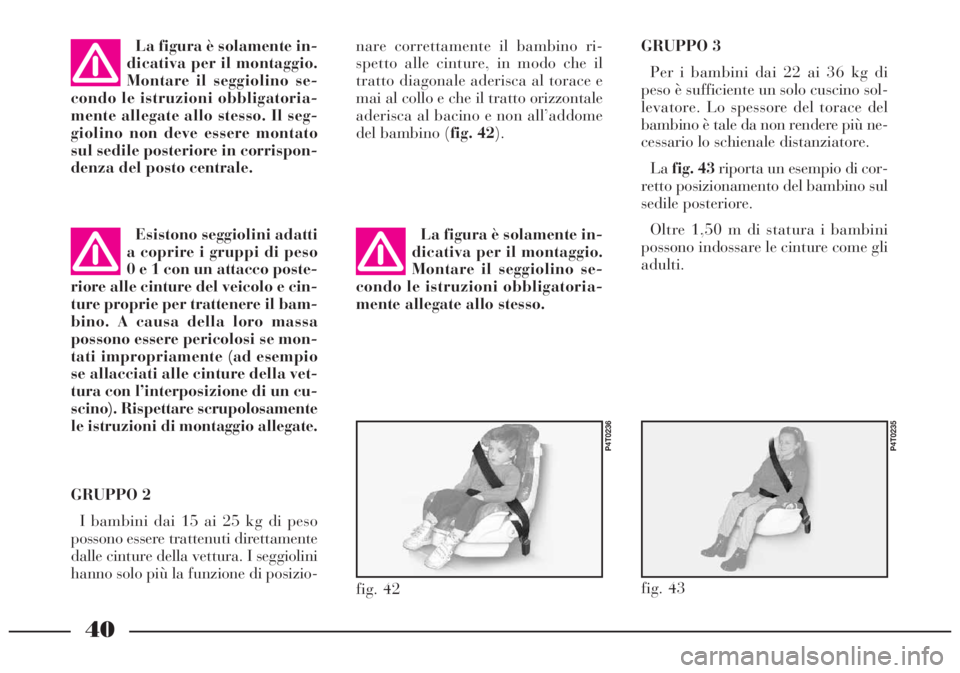 La figura è solamente indicativa per il montaggio. Montare il seggiolino secondo le istruzioni obbligatoriamente allegate allo stesso. Il seggiolino non deve essere montato sul sedile posteriore in corrispondenza del posto centrale.

Esistono seggiolini adatti a coprire i gruppi di peso 0 e 1 con un attacco posteriore alle cinture del veicolo e cinture proprie per trattenere il bambino. A causa della loro massa possono essere pericolosi se montati impropriamente (ad esempio se allacciati alle cinture della vettura con l'interposizione di un cuscino). Rispettare scrupolosamente le istruzioni di montaggio allegate.

GRUPPO 2

I bambini dai 15 ai 25 kg di peso possono essere trattenuti direttamente dalle cinture della vettura. I seggiolini hanno solo più la funzione di posizionare correttamente il bambino rispetto alle cinture, in modo che il tratto diagonale aderisca al torace e mai al collo e che il tratto orizzontale aderisca al bacino e non all'addome del bambino (fig. 42).

La figura è solamente indicativa per il montaggio. Montare il seggiolino secondo le istruzioni obbligatoriamente allegate allo stesso.

P4T0236

fig. 42

GRUPPO 3

Per i bambini dai 22 ai 36 kg di peso è sufficiente un solo cuscino sollevatore. Lo spessore del torace del bambino è tale da non rendere più necessario lo schienale distanziatore.

La fig. 43 riporta un esempio di corretto posizionamento del bambino sul sedile posteriore.

Oltre 1,50 m di statura i bambini possono indossare le cinture come gli adulti.

P4T0235

fig. 43

40

carmanualsonline.info